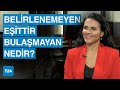 BELİRLENEMEYEN EŞİTTİR BULAŞMAYAN NEDİR?

f24